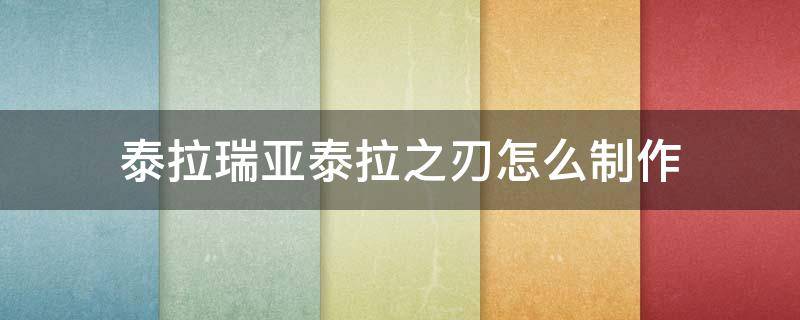 泰拉瑞亚泰拉之刃怎么制作